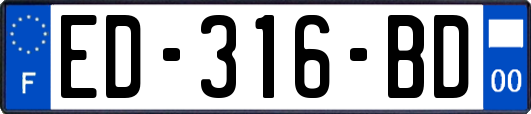 F
ED-316-BD
00